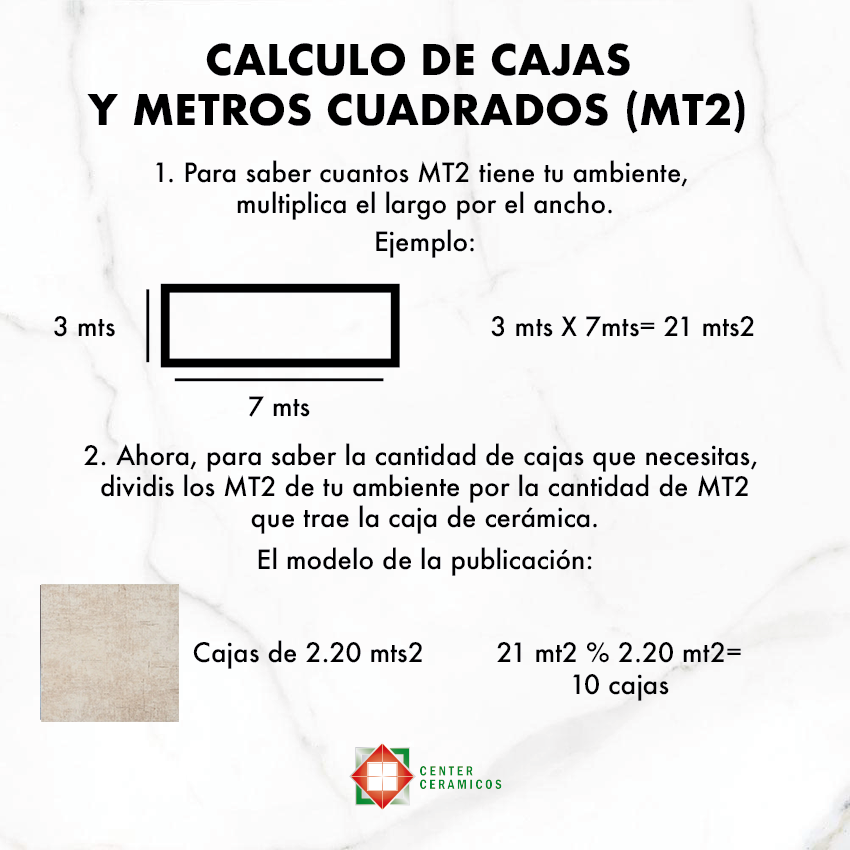 CALCULO DE CAJAS
Y METROS CUADRADOS (MT2)

1. Para saber cuantos MT2 tiene tu ambiente, multiplica el largo por el ancho.

Ejemplo:

3 mts

7 mts

3 mts X 7mts= 21 mts2

2. Ahora, para saber la cantidad de cajas que necesitas, dividis los MT2 de tu ambiente por la cantidad de MT2 que trae la caja de cerámica.

El modelo de la publicación:

Cajas de 2.20 mts2

21 mt2 % 2.20 mt2=
10 cajas

CENTER
CERAMICOS